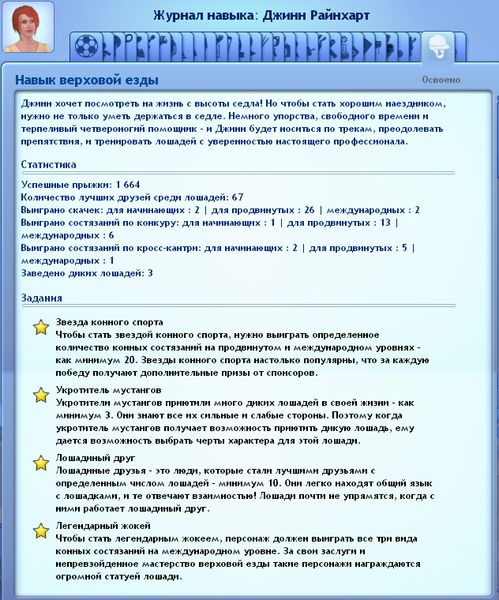 Журнал навыка: Джинн Райнхарт

Навык верховой езды

Освоено

Джинн хочет посмотреть на жизнь с высоты седла! Но чтобы стать хорошим наездником, нужно не только уметь держаться в седле. Немного упорства, свободного времени и терпеливый четвероногий помощник - и Джинн будет носиться по трекам, преодолевать препятствия, и тренировать лошадей с уверенностью настоящего профессионала.

Статистика

Успешные прыжки: 1 664
Количество лучших друзей среди лошадей: 67
Выиграно скачек: для начинающих : 2 | для продвинутых : 26 | международных : 2
Выиграно состязаний по конкуру: для начинающих : 1 | для продвинутых : 13 | международных : 6
Выиграно состязаний по кросс-кантри: для начинающих : 2 | для продвинутых : 5 | международных : 1
Заведено диких лошадей: 3

Задания

Звезда конного спорта
Чтобы стать звездой конного спорта, нужно выиграть определенное количество конных состязаний на продвинутом и международном уровнях - как минимум 20. Звезды конного спорта настолько популярны, что за каждую победу получают дополнительные призы от спонсоров.

Укротитель мустангов
Укротители мустангов приютили много диких лошадей в своей жизни - как минимум 3. Они знают все их сильные и слабые стороны. Поэтому когда укротитель мустангов получает возможность приютить дикую лошадь, ему дается возможность выбрать черты характера для этой лошади.

Лошадиный друг
Лошадиные друзья - это люди, которые стали лучшими друзьями с определенным числом лошадей - минимум 10. Они легко находят общий язык с лошадками, и те отвечают взаимностью! Лошади почти не упрямятся, когда с ними работает лошадиный друг.

Легендарный жокей
Чтобы стать легендарным жокеем, персонаж должен выиграть все три вида конных состязаний на международном уровне. За свои заслуги и непревзойденное мастерство верховой езды такие персонажи награждаются огромной статуей лошади.